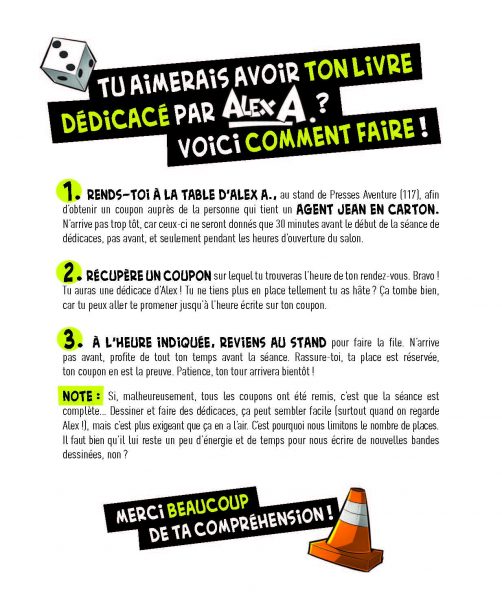 TU AIMERAIS AVOIR TON LIVRE DÉDICACÉ PAR ALEX A.?
VOICI COMMENT FAIRE !

1. RENDS-TOI À LA TABLE D'ALEX A., au stand de Presses Aventure (117), afin d'obtenir un coupon auprès de la personne qui tient un AGENT JEAN EN CARTON. N'arrive pas trop tôt, car ceux-ci ne seront donnés que 30 minutes avant le début de la séance de dédicaces, pas avant, et seulement pendant les heures d'ouverture du salon.

2. RÉCUPÈRE UN COUPON sur lequel tu trouveras l'heure de ton rendez-vous. Bravo ! Tu auras une dédicace d'Alex ! Tu ne tiens plus en place tellement tu as hâte ? Ça tombe bien, car tu peux aller te promener jusqu'à l'heure écrite sur ton coupon.

3. À L'HEURE INDIQUÉE, REVIENS AU STAND pour faire la file. N'arrive pas avant, profite de tout ton temps avant la séance. Rassure-toi, ta place est réservée, ton coupon en est la preuve. Patience, ton tour arrivera bientôt !

NOTE : Si, malheureusement, tous les coupons ont été remis, c'est que la séance est complète... Dessiner et faire des dédicaces, ça peut sembler facile (surtout quand on regarde Alex !), mais c'est plus exigeant que ça en a l'air. C'est pourquoi nous limitons le nombre de places. Il faut bien qu'il lui reste un peu d'énergie et de temps pour nous écrire de nouvelles bandes dessinées, non ?

MERCI BEAUCOUP
DE TA COMPRÉHENSION !